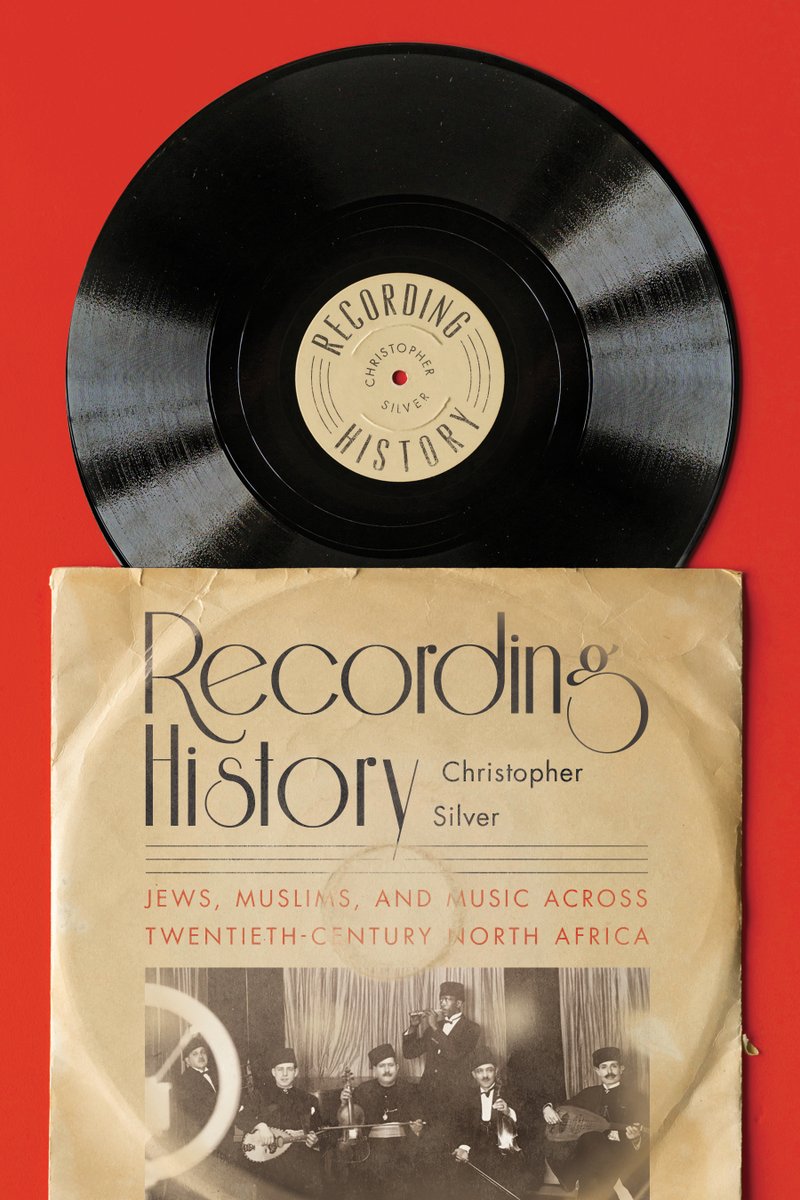 RECORDING
CHRISTOPHER
SILVER
HISTORY

Recording History

Christopher Silver

JEWS, MUSLIMS, AND MUSIC ACROSS TWENTIETH-CENTURY NORTH AFRICA